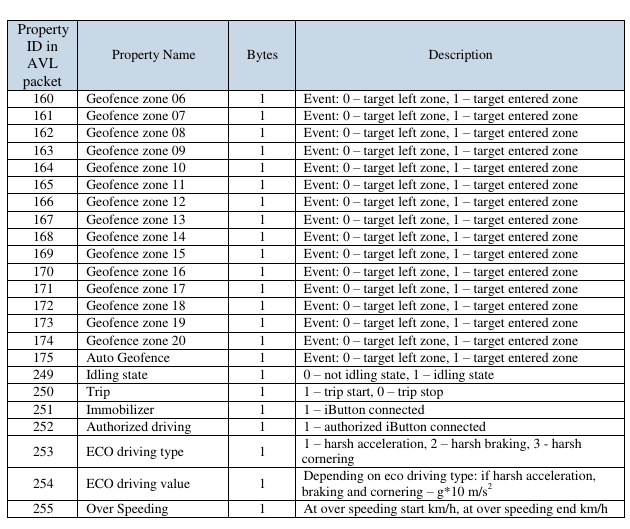 | Property ID in AVL packet | Property Name | Bytes | Description |
|---|---|---|---|
| 160 | Geofence zone 06 | 1 | Event: 0 – target left zone, 1 – target entered zone |
| 161 | Geofence zone 07 | 1 | Event: 0 – target left zone, 1 – target entered zone |
| 162 | Geofence zone 08 | 1 | Event: 0 – target left zone, 1 – target entered zone |
| 163 | Geofence zone 09 | 1 | Event: 0 – target left zone, 1 – target entered zone |
| 164 | Geofence zone 10 | 1 | Event: 0 – target left zone, 1 – target entered zone |
| 165 | Geofence zone 11 | 1 | Event: 0 – target left zone, 1 – target entered zone |
| 166 | Geofence zone 12 | 1 | Event: 0 – target left zone, 1 – target entered zone |
| 167 | Geofence zone 13 | 1 | Event: 0 – target left zone, 1 – target entered zone |
| 168 | Geofence zone 14 | 1 | Event: 0 – target left zone, 1 – target entered zone |
| 169 | Geofence zone 15 | 1 | Event: 0 – target left zone, 1 – target entered zone |
| 170 | Geofence zone 16 | 1 | Event: 0 – target left zone, 1 – target entered zone |
| 171 | Geofence zone 17 | 1 | Event: 0 – target left zone, 1 – target entered zone |
| 172 | Geofence zone 18 | 1 | Event: 0 – target left zone, 1 – target entered zone |
| 173 | Geofence zone 19 | 1 | Event: 0 – target left zone, 1 – target entered zone |
| 174 | Geofence zone 20 | 1 | Event: 0 – target left zone, 1 – target entered zone |
| 175 | Auto Geofence | 1 | Event: 0 – target left zone, 1 – target entered zone |
| 249 | Idling state | 1 | 0 – not idling state, 1 – idling state |
| 250 | Trip | 1 | 1 – trip start, 0 – trip stop |
| 251 | Immobilizer | 1 | 1 – iButton connected |
| 252 | Authorized driving | 1 | 1 – authorized iButton connected |
| 253 | ECO driving type | 1 | 1 – harsh acceleration, 2 – harsh braking, 3 - harsh cornering |
| 254 | ECO driving value | 1 | Depending on eco driving type: if harsh acceleration, braking and cornering – g*10 m/s$^2$ |
| 255 | Over Speeding | 1 | At over speeding start km/h, at over speeding end km/h |